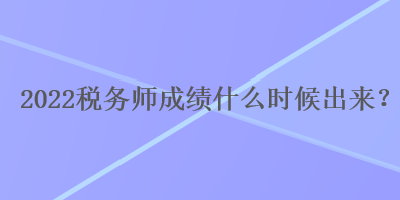 2022税务师成绩什么时候出来？